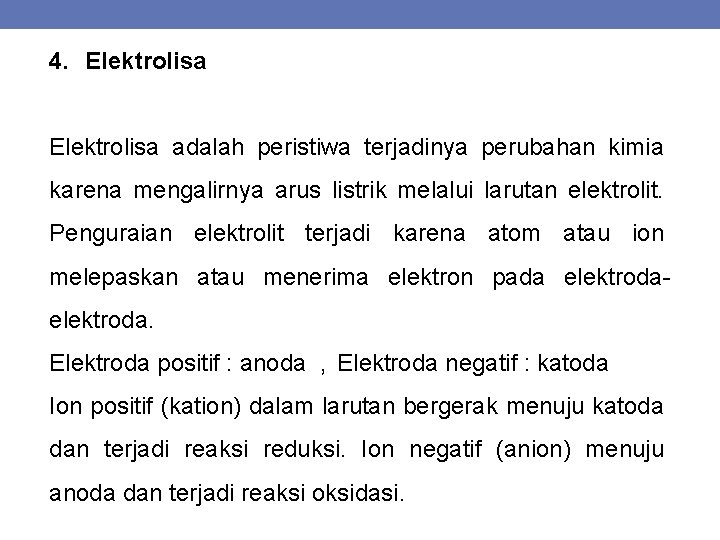 4. Elektrolisa

Elektrolisa adalah peristiwa terjadinya perubahan kimia karena mengalirnya arus listrik melalui larutan elektrolit. Penguraian elektrolit terjadi karena atom atau ion melepaskan atau menerima elektron pada elektroda-elektroda.
Elektroda positif : anoda , Elektroda negatif : katoda
Ion positif (kation) dalam larutan bergerak menuju katoda dan terjadi reaksi reduksi. Ion negatif (anion) menuju anoda dan terjadi reaksi oksidasi.